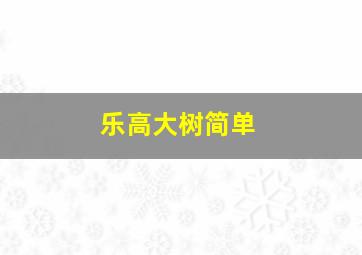 乐高大树简单